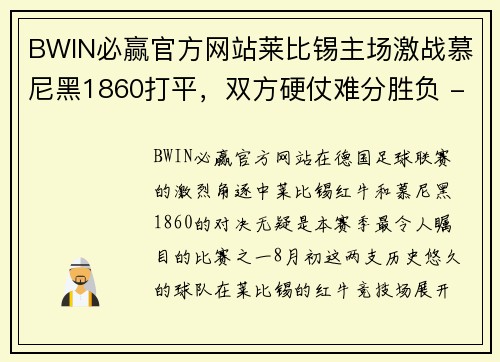 BWIN必赢官方网站莱比锡主场激战慕尼黑1860打平，双方硬仗难分胜负 -

BWIN必赢官方网站在德国足球联赛的激烈角逐中莱比锡红牛和慕尼黑1860的对决无疑是本赛季最令人瞩目的比赛之一8月初这两支历史悠久的球队在莱比锡的红牛竞技场展开